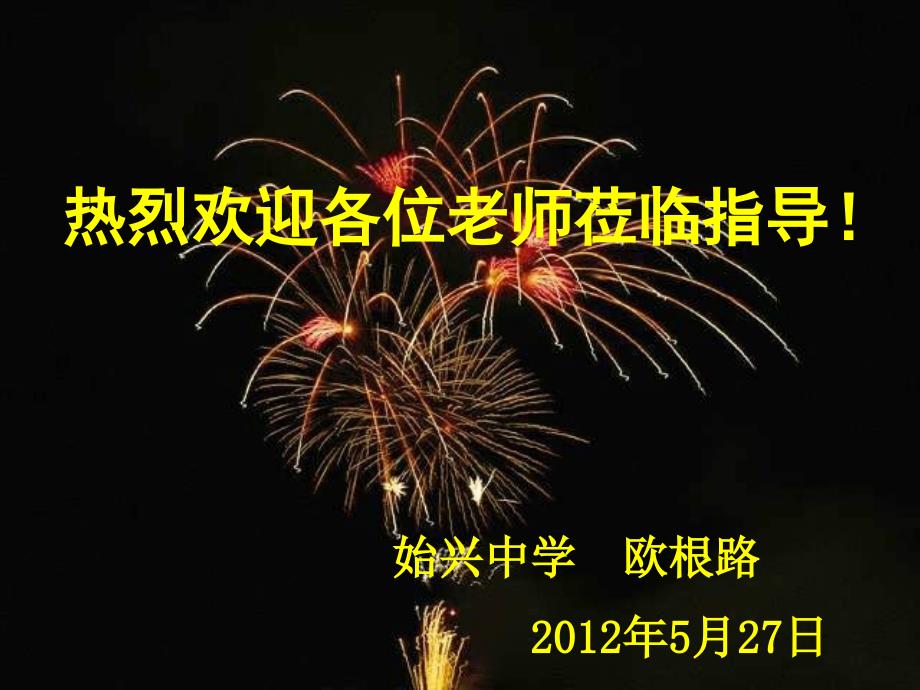 热烈欢迎各位老师莅临指导！

始兴中学 欧根路

2012年5月27日